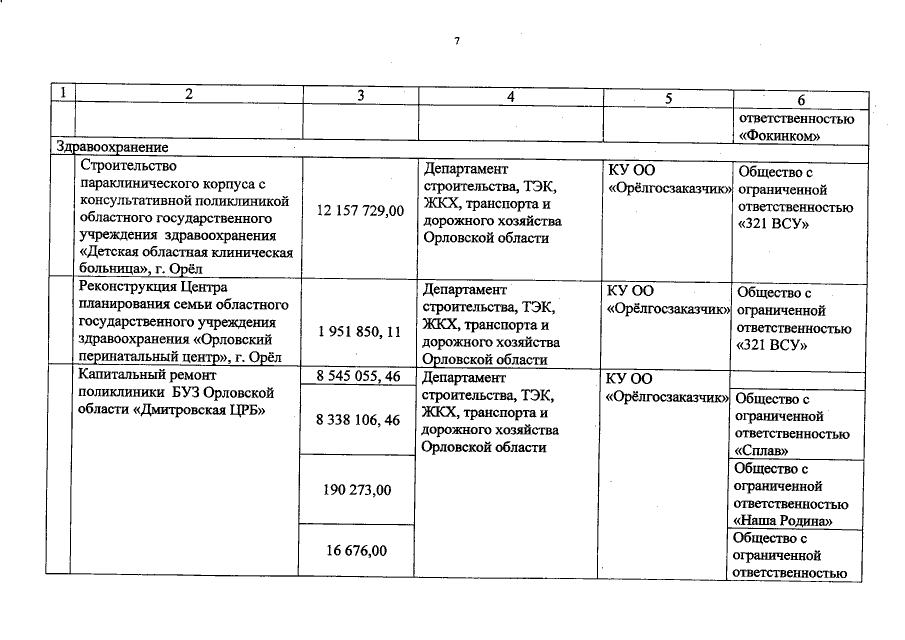 7

| 1 | 2 | 3 | 4 | 5 | 6 |
|---|---|---|---|---|---|
| | | | | | ответственностью «Фокинком» |
| Здравоохранение | | | | | |
| | Строительство параклинического корпуса с консультативной поликлиникой областного государственного учреждения здравоохранения «Детская областная клиническая больница», г. Орёл | 12 157 729,00 | Департамент строительства, ТЭК, ЖКХ, транспорта и дорожного хозяйства Орловской области | КУ ОО «Орёлгосзаказчик» | Общество с ограниченной ответственностью «321 ВСУ» |
| | Реконструкция Центра планирования семьи областного государственного учреждения здравоохранения «Орловский перинатальный центр», г. Орёл | 1 951 850, 11 | Департамент строительства, ТЭК, ЖКХ, транспорта и дорожного хозяйства Орловской области | КУ ОО «Орёлгосзаказчик» | Общество с ограниченной ответственностью «321 ВСУ» |
| | Капитальный ремонт поликлиники БУЗ Орловской области «Дмитровская ЦРБ» | 8 545 055, 46 | Департамент строительства, ТЭК, ЖКХ, транспорта и дорожного хозяйства Орловской области | КУ ОО «Орёлгосзаказчик» | |
| | | 8 338 106, 46 | | | Общество с ограниченной ответственностью «Сплав» |
| | | 190 273,00 | | | Общество с ограниченной ответственностью «Наша Родина» |
| | | 16 676,00 | | | Общество с ограниченной ответственностью |